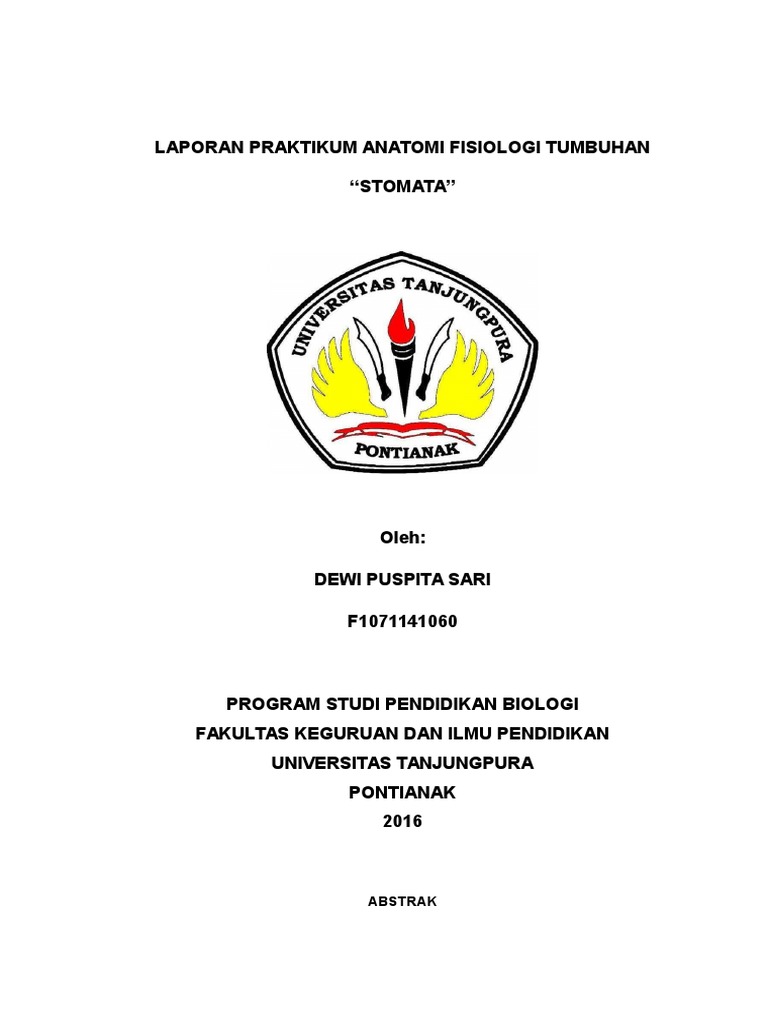 LAPORAN PRAKTIKUM ANATOMI FISIOLOGI TUMBUHAN

“STOMATA”

UNIVERSITAS TANJUNGPURA

PONTIANAK

Oleh:

DEWI PUSPITA SARI

F1071141060

PROGRAM STUDI PENDIDIKAN BIOLOGI
FAKULTAS KEGURUAN DAN ILMU PENDIDIKAN
UNIVERSITAS TANJUNGPURA
PONTIANAK
2016

ABSTRAK